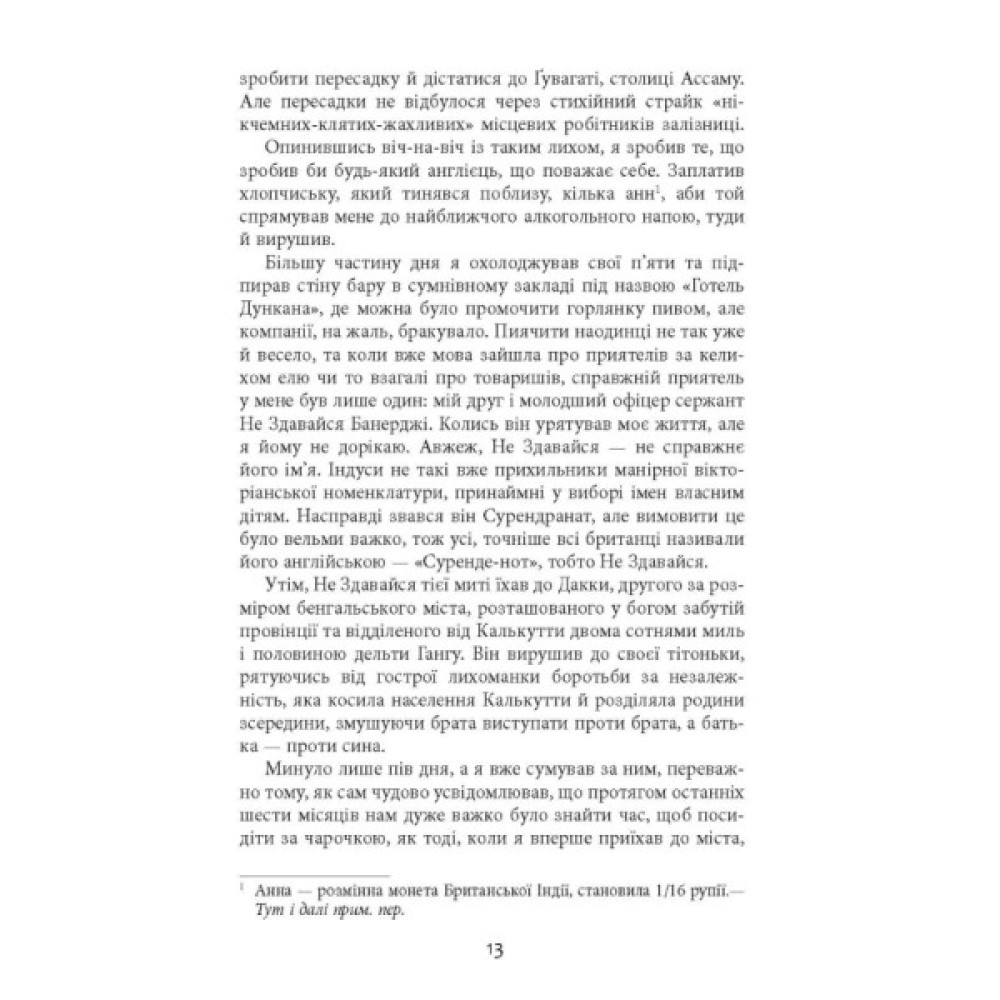 зробити пересадку й дістатися до Ґувагаті, столиці Ассаму. Але пересадки не відбулося через стихійний страйк «нікчемних-клятих-жахливих» місцевих робітників залізниці.

Опинившись віч-на-віч із таким лихом, я зробив те, що зробив би будь-який англієць, що поважає себе. Заплатив хлопчиську, який тинявся поблизу, кілька анн$^1$, аби той спрямував мене до найближчого алкогольного напою, туди й вирушив.

Більшу частину дня я охолоджував свої п'яти та підпирав стіну бару в сумнівному закладі під назвою «Готель Дункана», де можна було промочити горлянку пивом, але компанії, на жаль, бракувало. Пиячити наодинці не так уже й весело, та коли вже мова зайшла про приятелів за келихом елю чи то взагалі про товаришів, справжній приятель у мене був лише один: мій друг і молодший офіцер сержант Не Здавайся Банерджі. Колись він урятував моє життя, але я йому не дорікаю. Авжеж, Не Здавайся — не справжнє його ім'я. Індуси не такі вже прихильники манірної вікторіанської номенклатури, принаймні у виборі імен власним дітям. Насправді звався він Сурендранат, але вимовити це було вельми важко, тож усі, точніше всі британці називали його англійською — «Суренде-нот», тобто Не Здавайся.

Утім, Не Здавайся тієї миті їхав до Дакки, другого за розміром бенгальського міста, розташованого у богом забутій провінції та відділеного від Калькутти двома сотнями миль і половиною дельти Гангу. Він вирушив до своєї тітоньки, рятуючись від гострої лихоманки боротьби за незалежність, яка косила населення Калькутти й розділяла родини зсередини, змушуючи брата виступати проти брата, а батька — проти сина.

Минуло лише пів дня, а я вже сумував за ним, переважно тому, як сам чудово усвідомлював, що протягом останніх шести місяців нам дуже важко було знайти час, щоб посидіти за чарочкою, як тоді, коли я вперше приїхав до міста,

$^1$ Анна — розмінна монета Британської Індії, становила 1/16 рупії.— Тут і далі прим. пер.

13